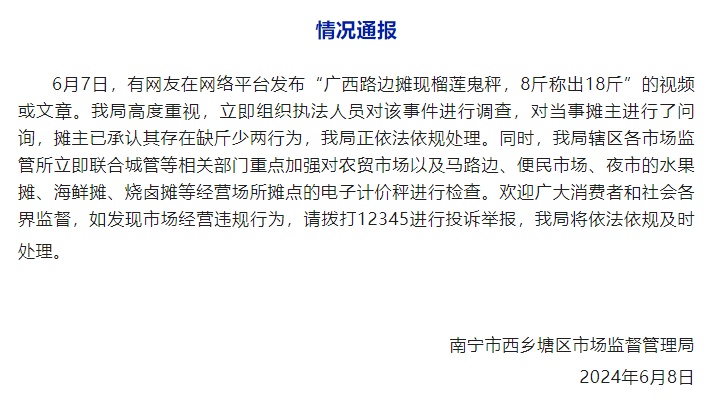 情况通报

6月7日，有网友在网络平台发布“广西路边摊现榴莲鬼秤，8斤称出18斤”的视频或文章。我局高度重视，立即组织执法人员对该事件进行调查，对当事摊主进行了问询，摊主已承认其存在缺斤少两行为，我局正依法依规处理。同时，我局辖区各市场监管所立即联合城管等相关部门重点加强对农贸市场以及马路边、便民市场、夜市的水果摊、海鲜摊、烧卤摊等经营场所摊点的电子计价秤进行检查。欢迎广大消费者和社会各界监督，如发现市场经营违规行为，请拨打12345进行投诉举报，我局将依法依规及时处理。

南宁市西乡塘区市场监督管理局
2024年6月8日